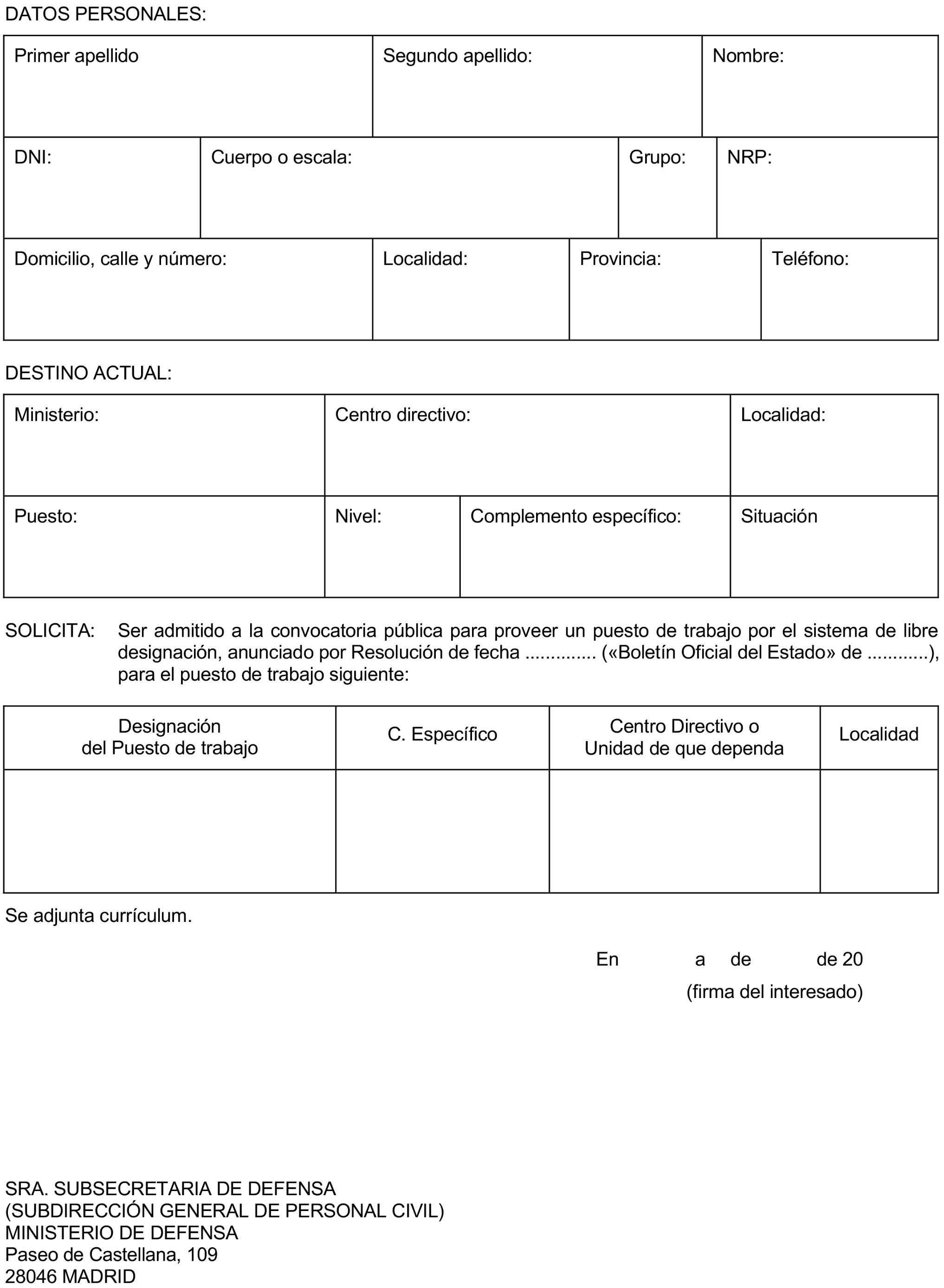 DATOS PERSONALES:

| Primer apellido | Segundo apellido: | Nombre: |
|---|---|---|

| DNI: | Cuerpo o escala: | Grupo: | NRP: |
|---|---|---|---|

| Domicilio, calle y número: | Localidad: | Provincia: | Teléfono: |
|---|---|---|---|

DESTINO ACTUAL:

| Ministerio: | Centro directivo: | Localidad: |
|---|---|---|

| Puesto: | Nivel: | Complemento específico: | Situación |
|---|---|---|---|

SOLICITA: Ser admitido a la convocatoria pública para proveer un puesto de trabajo por el sistema de libre designación, anunciado por Resolución de fecha .............. («Boletín Oficial del Estado» de ............), para el puesto de trabajo siguiente:

| Designación del Puesto de trabajo | C. Específico | Centro Directivo o Unidad de que dependa | Localidad |
|---|---|---|---|
| | | | |

Se adjunta currículum.

En a de de 20

(firma del interesado)

SRA. SUBSECRETARIA DE DEFENSA
(SUBDIRECCIÓN GENERAL DE PERSONAL CIVIL)
MINISTERIO DE DEFENSA
Paseo de Castellana, 109
28046 MADRID